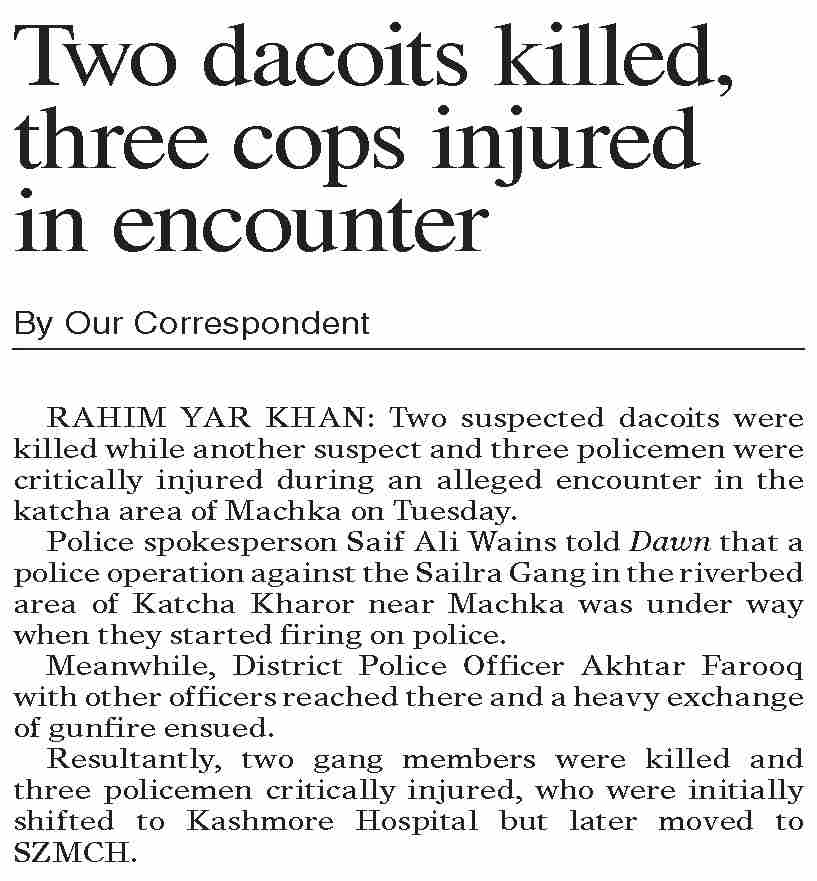 Two dacoits killed, three cops injured in encounter

By Our Correspondent

RAHIM YAR KHAN: Two suspected dacoits were killed while another suspect and three policemen were critically injured during an alleged encounter in the katcha area of Machka on Tuesday.

Police spokesperson Saif Ali Wains told Dawn that a police operation against the Sailra Gang in the riverbed area of Katcha Kharor near Machka was under way when they started firing on police.

Meanwhile, District Police Officer Akhtar Farooq with other officers reached there and a heavy exchange of gunfire ensued.

Resultantly, two gang members were killed and three policemen critically injured, who were initially shifted to Kashmore Hospital but later moved to SZMCH.